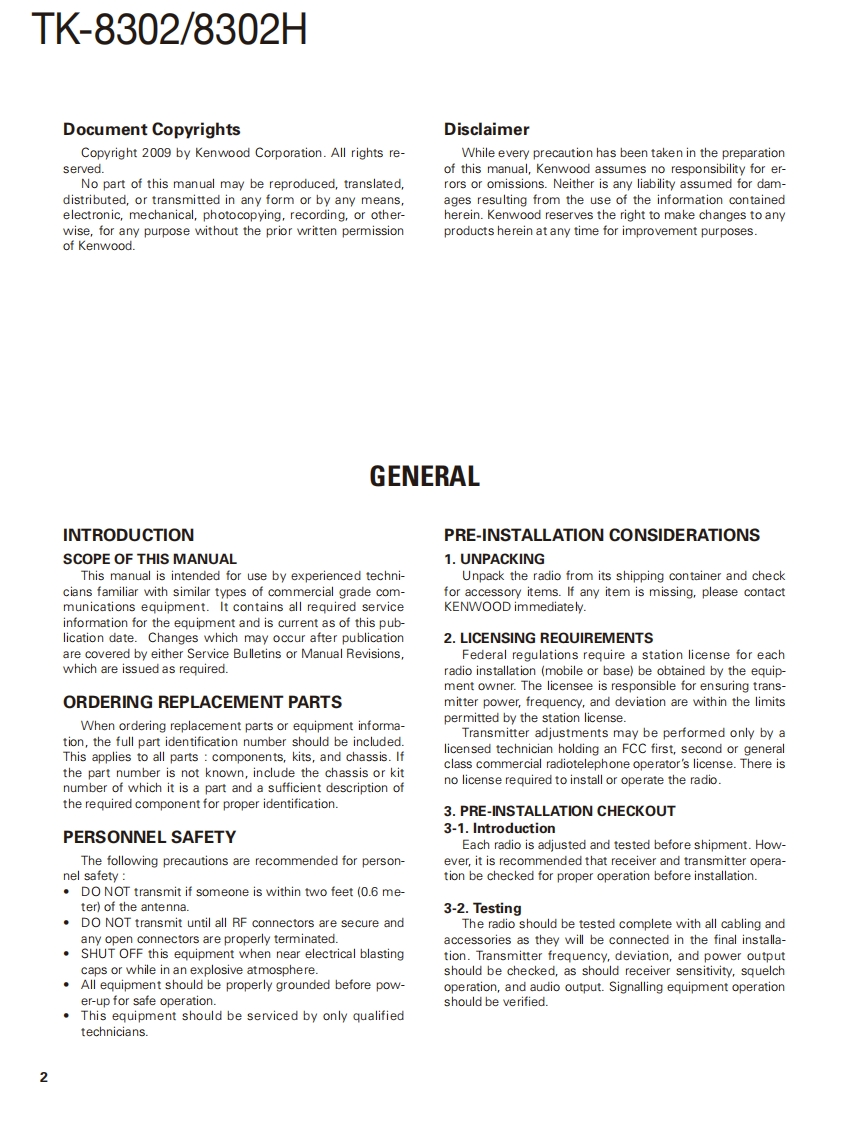 TK-8302/8302H

Document Copyrights

Copyright 2009 by Kenwood Corporation. All rights reserved.

No part of this manual may be reproduced, translated, distributed, or transmitted in any form or by any means, electronic, mechanical, photocopying, recording, or otherwise, for any purpose without the prior written permission of Kenwood.

Disclaimer

While every precaution has been taken in the preparation of this manual, Kenwood assumes no responsibility for errors or omissions. Neither is any liability assumed for damages resulting from the use of the information contained herein. Kenwood reserves the right to make changes to any products herein at any time for improvement purposes.

GENERAL

INTRODUCTION

SCOPE OF THIS MANUAL

This manual is intended for use by experienced technicians familiar with similar types of commercial grade communications equipment. It contains all required service information for the equipment and is current as of this publication date. Changes which may occur after publication are covered by either Service Bulletins or Manual Revisions, which are issued as required.

ORDERING REPLACEMENT PARTS

When ordering replacement parts or equipment information, the full part identification number should be included. This applies to all parts : components, kits, and chassis. If the part number is not known, include the chassis or kit number of which it is a part and a sufficient description of the required component for proper identification.

PERSONNEL SAFETY

The following precautions are recommended for personnel safety :

• DO NOT transmit if someone is within two feet (0.6 meter) of the antenna.
• DO NOT transmit until all RF connectors are secure and any open connectors are properly terminated.
• SHUT OFF this equipment when near electrical blasting caps or while in an explosive atmosphere.
• All equipment should be properly grounded before power-up for safe operation.
• This equipment should be serviced by only qualified technicians.

PRE-INSTALLATION CONSIDERATIONS

1. UNPACKING

Unpack the radio from its shipping container and check for accessory items. If any item is missing, please contact KENWOOD immediately.

2. LICENSING REQUIREMENTS

Federal regulations require a station license for each radio installation (mobile or base) be obtained by the equipment owner. The licensee is responsible for ensuring transmitter power, frequency, and deviation are within the limits permitted by the station license.

Transmitter adjustments may be performed only by a licensed technician holding an FCC first, second or general class commercial radiotelephone operator's license. There is no license required to install or operate the radio.

3. PRE-INSTALLATION CHECKOUT

3-1. Introduction

Each radio is adjusted and tested before shipment. However, it is recommended that receiver and transmitter operation be checked for proper operation before installation.

3-2. Testing

The radio should be tested complete with all cabling and accessories as they will be connected in the final installation. Transmitter frequency, deviation, and power output should be checked, as should receiver sensitivity, squelch operation, and audio output. Signalling equipment operation should be verified.

2